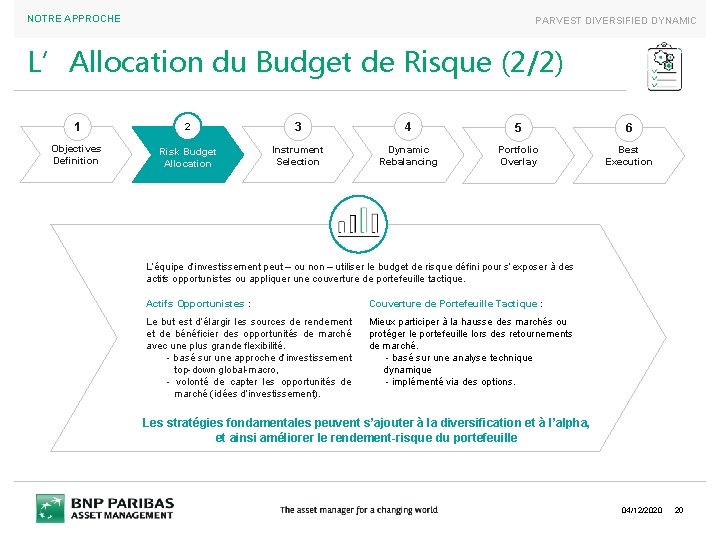 NOTRE APPROCHE

PARVEST DIVERSIFIED DYNAMIC

L' Allocation du Budget de Risque (2/2)

1
Objectives Definition

2
Risk Budget Allocation

3
Instrument Selection

4
Dynamic Rebalancing

5
Portfolio Overlay

6
Best Execution

L'équipe d'investissement peut – ou non – utiliser le budget de risque défini pour s'exposer à des actifs opportunistes ou appliquer une couverture de portefeuille tactique.

Actifs Opportunistes :

Le but est d'élargir les sources de rendement et de bénéficier des opportunités de marché avec une plus grande flexibilité.
- basé sur une approche d'investissement top-down global-macro,
- volonté de capter les opportunités de marché (idées d'investissement).

Couverture de Portefeuille Tactique :

Mieux participer à la hausse des marchés ou protéger le portefeuille lors des retournements de marché.
- basé sur une analyse technique dynamique
- implémenté via des options.

Les stratégies fondamentales peuvent s'ajouter à la diversification et à l'alpha, et ainsi améliorer le rendement-risque du portefeuille

BNP PARIBAS ASSET MANAGEMENT

The asset manager for a changing world

04/12/2020 20